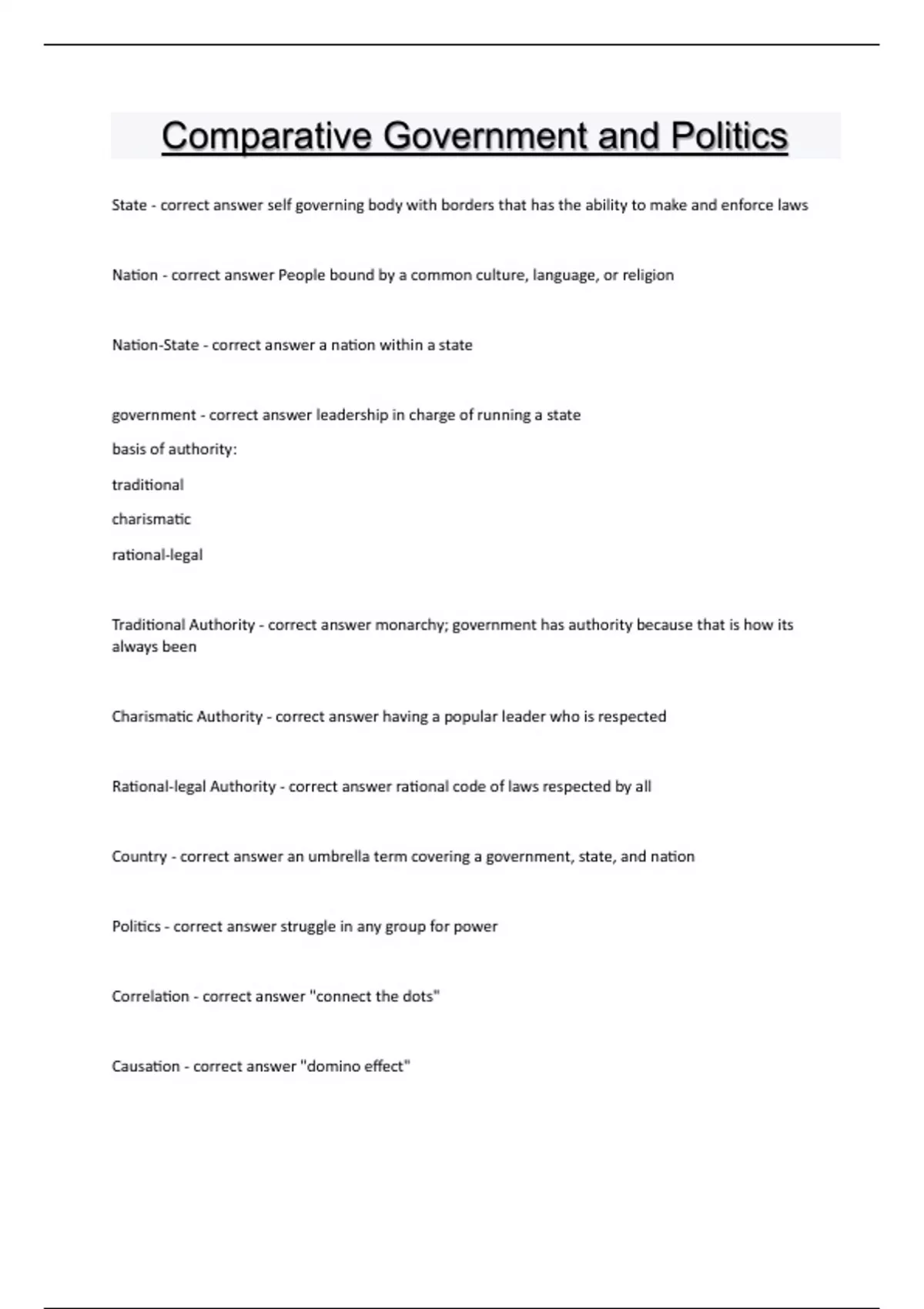 Comparative Government and Politics

State - correct answer self governing body with borders that has the ability to make and enforce laws

Nation - correct answer People bound by a common culture, language, or religion

Nation-State - correct answer a nation within a state

government - correct answer leadership in charge of running a state

basis of authority:

traditional

charismatic

rational-legal

Traditional Authority - correct answer monarchy; government has authority because that is how its always been

Charismatic Authority - correct answer having a popular leader who is respected

Rational-legal Authority - correct answer rational code of laws respected by all

Country - correct answer an umbrella term covering a government, state, and nation

Politics - correct answer struggle in any group for power

Correlation - correct answer "connect the dots"

Causation - correct answer "domino effect"